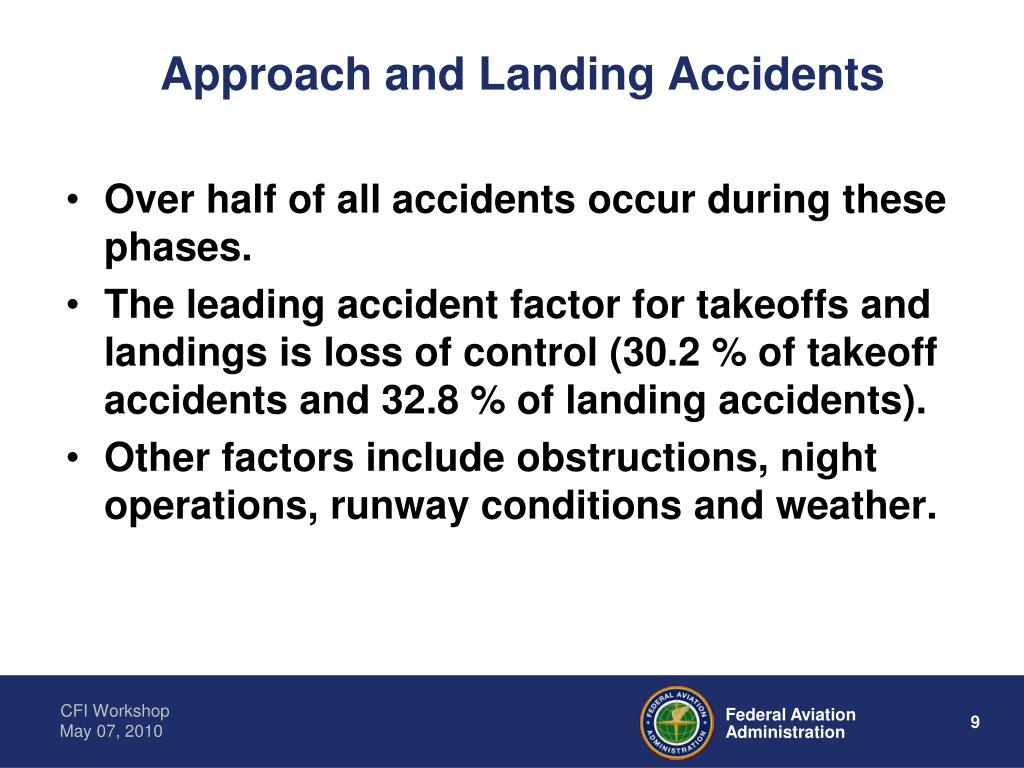 Approach and Landing Accidents

• Over half of all accidents occur during these phases.
• The leading accident factor for takeoffs and landings is loss of control (30.2 % of takeoff accidents and 32.8 % of landing accidents).
• Other factors include obstructions, night operations, runway conditions and weather.

CFI Workshop
May 07, 2010

FEDERAL AVIATION ADMINISTRATION

Federal Aviation Administration

9